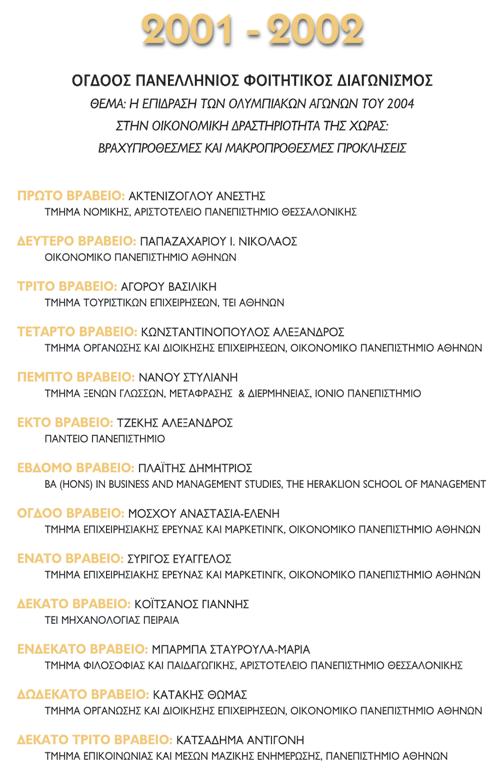 2001 - 2002

ΟΓΔΟΟΣ ΠΑΝΕΛΛΗΝΙΟΣ ΦΟΙΤΗΤΙΚΟΣ ΔΙΑΓΩΝΙΣΜΟΣ
ΘΕΜΑ: Η ΕΠΙΔΡΑΣΗ ΤΩΝ ΟΛΥΜΠΙΑΚΩΝ ΑΓΩΝΩΝ ΤΟΥ 2004 ΣΤΗΝ ΟΙΚΟΝΟΜΙΚΗ ΔΡΑΣΤΗΡΙΟΤΗΤΑ ΤΗΣ ΧΩΡΑΣ: ΒΡΑΧΥΠΡΟΘΕΣΜΕΣ ΚΑΙ ΜΑΚΡΟΠΡΟΘΕΣΜΕΣ ΠΡΟΚΛΗΣΕΙΣ

ΠΡΩΤΟ ΒΡΑΒΕΙΟ: ΑΚΤΕΝΙΖΟΓΛΟΥ ΑΝΕΣΤΗΣ
ΤΜΗΜΑ ΝΟΜΙΚΗΣ, ΑΡΙΣΤΟΤΕΛΕΙΟ ΠΑΝΕΠΙΣΤΗΜΙΟ ΘΕΣΣΑΛΟΝΙΚΗΣ

ΔΕΥΤΕΡΟ ΒΡΑΒΕΙΟ: ΠΑΠΑΖΑΧΑΡΙΟΥ Ι. ΝΙΚΟΛΑΟΣ
ΟΙΚΟΝΟΜΙΚΟ ΠΑΝΕΠΙΣΤΗΜΙΟ ΑΘΗΝΩΝ

ΤΡΙΤΟ ΒΡΑΒΕΙΟ: ΑΓΟΡΟΥ ΒΑΣΙΛΙΚΗ
ΤΜΗΜΑ ΤΟΥΡΙΣΤΙΚΩΝ ΕΠΙΧΕΙΡΗΣΕΩΝ, ΤΕΙ ΑΘΗΝΩΝ

ΤΕΤΑΡΤΟ ΒΡΑΒΕΙΟ: ΚΩΝΣΤΑΝΤΙΝΟΠΟΥΛΟΣ ΑΛΕΞΑΝΔΡΟΣ
ΤΜΗΜΑ ΟΡΓΑΝΩΣΗΣ ΚΑΙ ΔΙΟΙΚΗΣΗΣ ΕΠΙΧΕΙΡΗΣΕΩΝ, ΟΙΚΟΝΟΜΙΚΟ ΠΑΝΕΠΙΣΤΗΜΙΟ ΑΘΗΝΩΝ

ΠΕΜΠΤΟ ΒΡΑΒΕΙΟ: ΝΑΝΟΥ ΣΤΥΛΙΑΝΗ
ΤΜΗΜΑ ΞΕΝΩΝ ΓΛΩΣΣΩΝ, ΜΕΤΑΦΡΑΣΗΣ & ΔΙΕΡΜΗΝΕΙΑΣ, ΙΟΝΙΟ ΠΑΝΕΠΙΣΤΗΜΙΟ

ΕΚΤΟ ΒΡΑΒΕΙΟ: ΤΖΕΚΗΣ ΑΛΕΞΑΝΔΡΟΣ
ΠΑΝΤΕΙΟ ΠΑΝΕΠΙΣΤΗΜΙΟ

ΕΒΔΟΜΟ ΒΡΑΒΕΙΟ: ΠΛΑΪΤΗΣ ΔΗΜΗΤΡΙΟΣ
BA (HONS) IN BUSINESS AND MANAGEMENT STUDIES, THE HERAKLION SCHOOL OF MANAGEMENT

ΟΓΔΟΟ ΒΡΑΒΕΙΟ: ΜΟΣΧΟΥ ΑΝΑΣΤΑΣΙΑ-ΕΛΕΝΗ
ΤΜΗΜΑ ΕΠΙΧΕΙΡΗΣΙΑΚΗΣ ΕΡΕΥΝΑΣ ΚΑΙ ΜΑΡΚΕΤΙΝΓΚ, ΟΙΚΟΝΟΜΙΚΟ ΠΑΝΕΠΙΣΤΗΜΙΟ ΑΘΗΝΩΝ

ΕΝΑΤΟ ΒΡΑΒΕΙΟ: ΣΥΡΙΓΟΣ ΕΥΑΓΓΕΛΟΣ
ΤΜΗΜΑ ΕΠΙΧΕΙΡΗΣΙΑΚΗΣ ΕΡΕΥΝΑΣ ΚΑΙ ΜΑΡΚΕΤΙΝΓΚ, ΟΙΚΟΝΟΜΙΚΟ ΠΑΝΕΠΙΣΤΗΜΙΟ ΑΘΗΝΩΝ

ΔΕΚΑΤΟ ΒΡΑΒΕΙΟ: ΚΟΪΤΣΑΝΟΣ ΓΙΑΝΝΗΣ
ΤΕΙ ΜΗΧΑΝΟΛΟΓΙΑΣ ΠΕΙΡΑΙΑ

ΕΝΔΕΚΑΤΟ ΒΡΑΒΕΙΟ: ΜΠΑΡΜΠΑ ΣΤΑΥΡΟΥΛΑ-ΜΑΡΙΑ
ΤΜΗΜΑ ΦΙΛΟΣΟΦΙΑΣ ΚΑΙ ΠΑΙΔΑΓΩΓΙΚΗΣ, ΑΡΙΣΤΟΤΕΛΕΙΟ ΠΑΝΕΠΙΣΤΗΜΙΟ ΘΕΣΣΑΛΟΝΙΚΗΣ

ΔΩΔΕΚΑΤΟ ΒΡΑΒΕΙΟ: ΚΑΤΑΚΗΣ ΘΩΜΑΣ
ΤΜΗΜΑ ΟΡΓΑΝΩΣΗΣ ΚΑΙ ΔΙΟΙΚΗΣΗΣ ΕΠΙΧΕΙΡΗΣΕΩΝ, ΟΙΚΟΝΟΜΙΚΟ ΠΑΝΕΠΙΣΤΗΜΙΟ ΑΘΗΝΩΝ

ΔΕΚΑΤΟ ΤΡΙΤΟ ΒΡΑΒΕΙΟ: ΚΑΤΣΑΔΗΜΑ ΑΝΤΙΓΟΝΗ
ΤΜΗΜΑ ΕΠΙΚΟΙΝΩΝΙΑΣ ΚΑΙ ΜΕΣΩΝ ΜΑΖΙΚΗΣ ΕΝΗΜΕΡΩΣΗΣ, ΠΑΝΕΠΙΣΤΗΜΙΟ ΑΘΗΝΩΝ